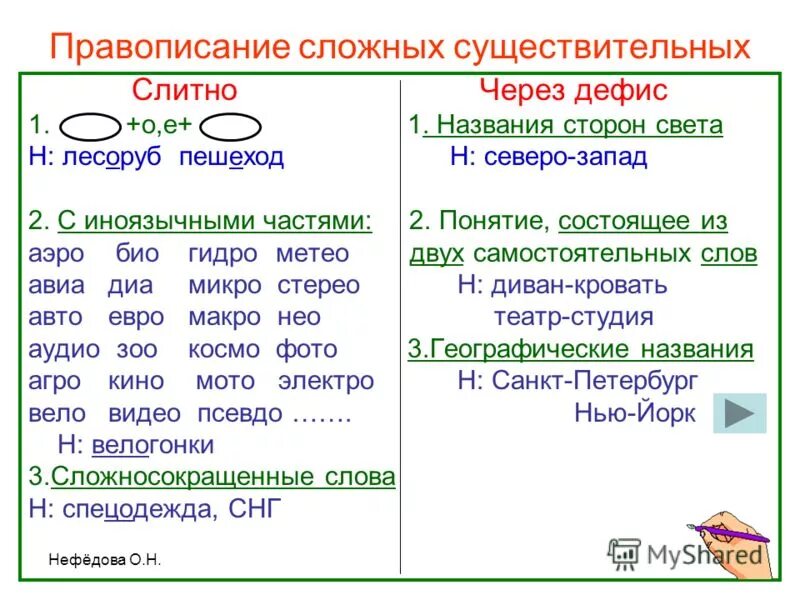 Правописание сложных существительных

Слитно

1. +о,е+

Н: лесоруб пешеход

2. С иноязычными частями:

аэро био гидро метео
авиа диа микро стерео
авто евро макро нео
аудио зоо космо фото
агро кино мото электро
вело видео псевдо …….

Н: велогонки

3.Сложносокращенные слова

Н: спецодежда, СНГ

Нефёдова О.Н.

Через дефис

1. Названия сторон света

Н: северо-запад

2. Понятие, состоящее из двух самостоятельных слов

Н: диван-кровать
театр-студия

3.Географические названия

Н: Санкт-Петербург
Нью-Йорк

MyShared